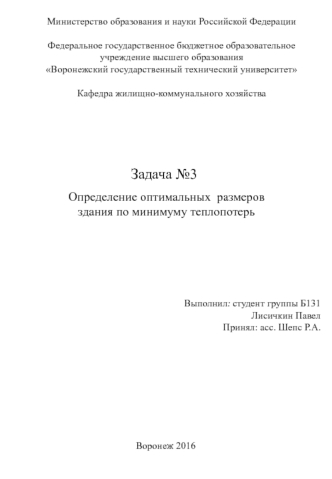 Министерство образования и науки Российской Федерации

Федеральное государственное бюджетное образовательное учреждение высшего образования «Воронежский государственный технический университет»

Кафедра жилищно-коммунального хозяйства

Задача №3

Определение оптимальных размеров здания по минимуму теплопотерь

Выполнил: студент группы Б131
Лисичкин Павел
Принял: асс. Шепс Р.А.

Воронеж 2016